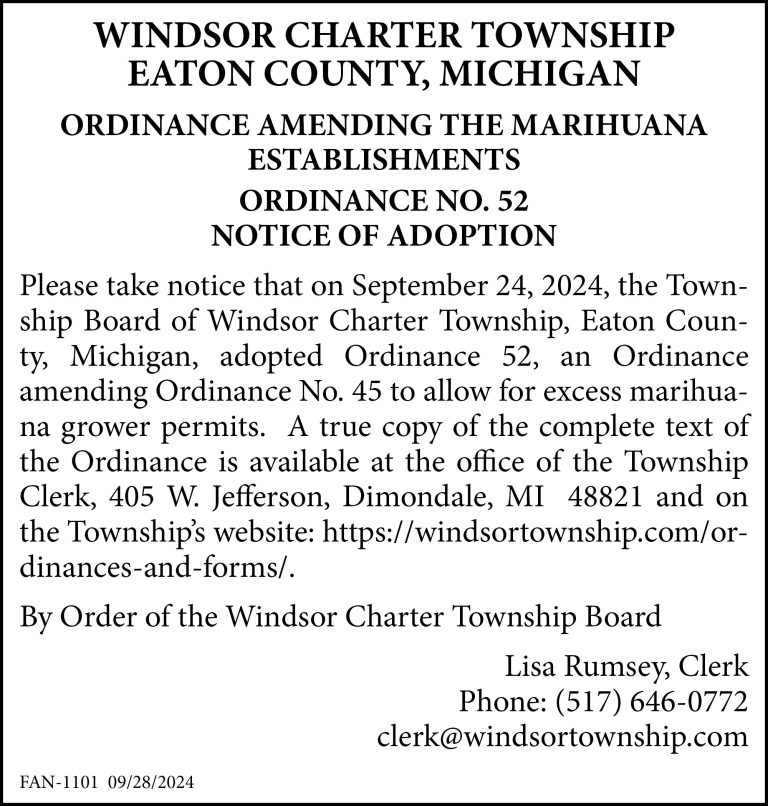 WINDSOR CHARTER TOWNSHIP
EATON COUNTY, MICHIGAN

ORDINANCE AMENDING THE MARIHUANA ESTABLISHMENTS

ORDINANCE NO. 52
NOTICE OF ADOPTION

Please take notice that on September 24, 2024, the Township Board of Windsor Charter Township, Eaton County, Michigan, adopted Ordinance 52, an Ordinance amending Ordinance No. 45 to allow for excess marihuana grower permits. A true copy of the complete text of the Ordinance is available at the office of the Township Clerk, 405 W. Jefferson, Dimondale, MI 48821 and on the Township's website: https://windsortownship.com/ordinances-and-forms/.

By Order of the Windsor Charter Township Board

Lisa Rumsey, Clerk
Phone: (517) 646-0772
clerk@windsortownship.com

FAN-1101 09/28/2024